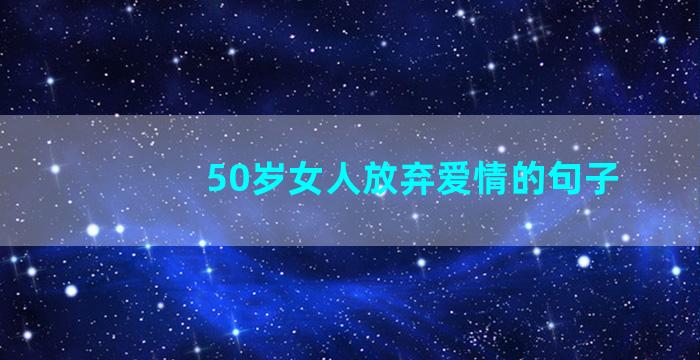 50岁女人放弃爱情的句子